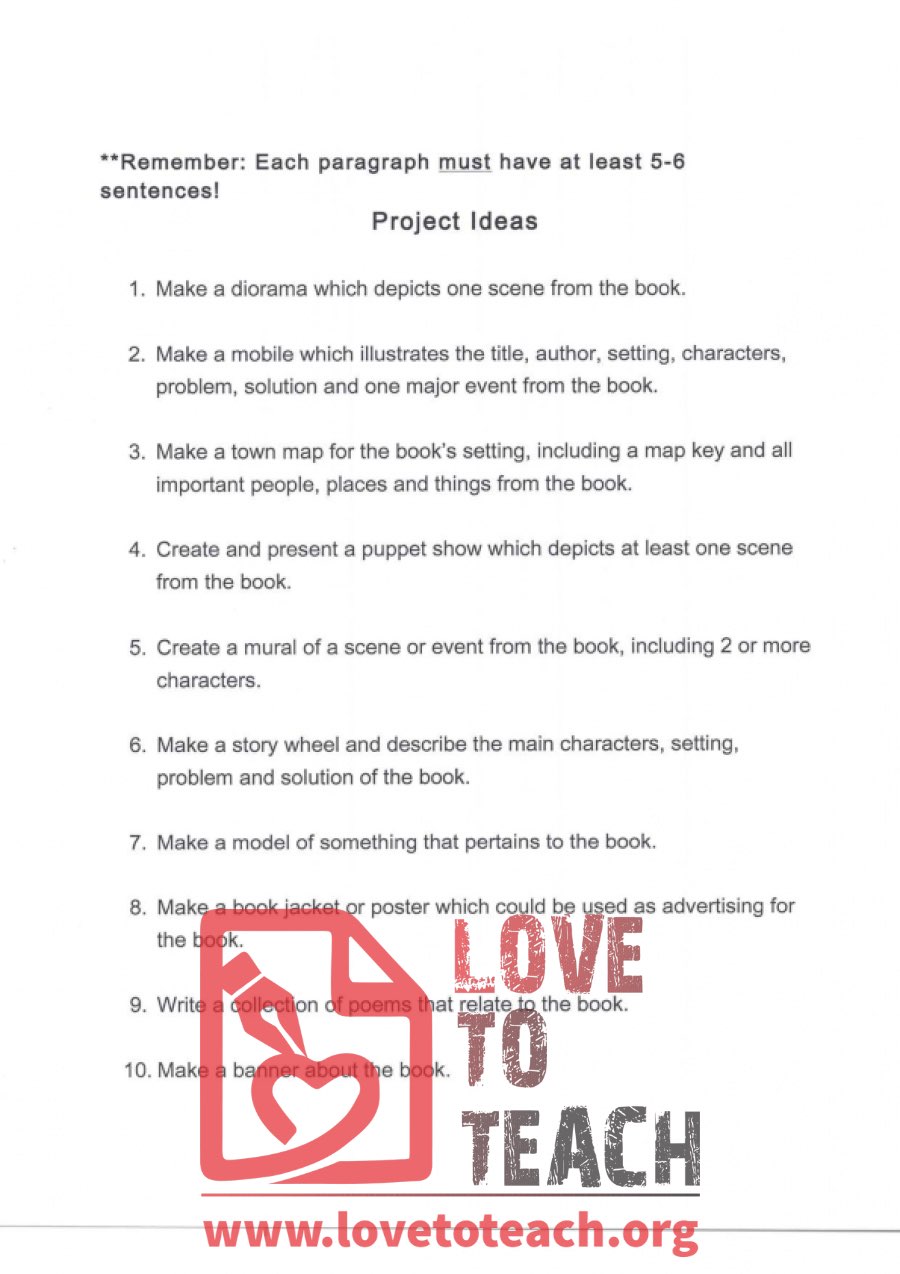 **Remember: Each paragraph must have at least 5-6 sentences!

Project Ideas

1. Make a diorama which depicts one scene from the book.

2. Make a mobile which illustrates the title, author, setting, characters, problem, solution and one major event from the book.

3. Make a town map for the book's setting, including a map key and all important people, places and things from the book.

4. Create and present a puppet show which depicts at least one scene from the book.

5. Create a mural of a scene or event from the book, including 2 or more characters.

6. Make a story wheel and describe the main characters, setting, problem and solution of the book.

7. Make a model of something that pertains to the book.

8. Make a book jacket or poster which could be used as advertising for the book.

9. Write a collection of poems that relate to the book.

10. Make a banner about the book.

LOVE TO TEACH

www.lovetoteach.org